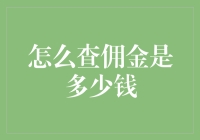 怎么查佣金是多少钱